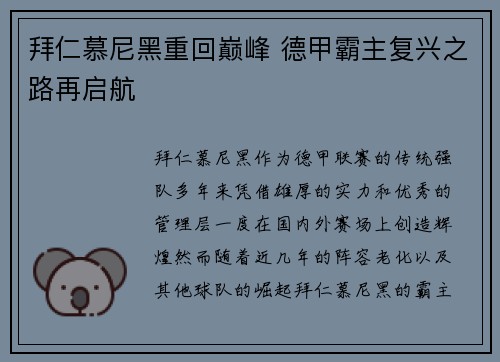 拜仁慕尼黑重回巅峰 德甲霸主复兴之路再启航

拜仁慕尼黑作为德甲联赛的传统强队多年来凭借雄厚的实力和优秀的管理层一度在国内外赛场上创造辉煌然而随着近几年的阵容老化以及其他球队的崛起拜仁慕尼黑的霸主